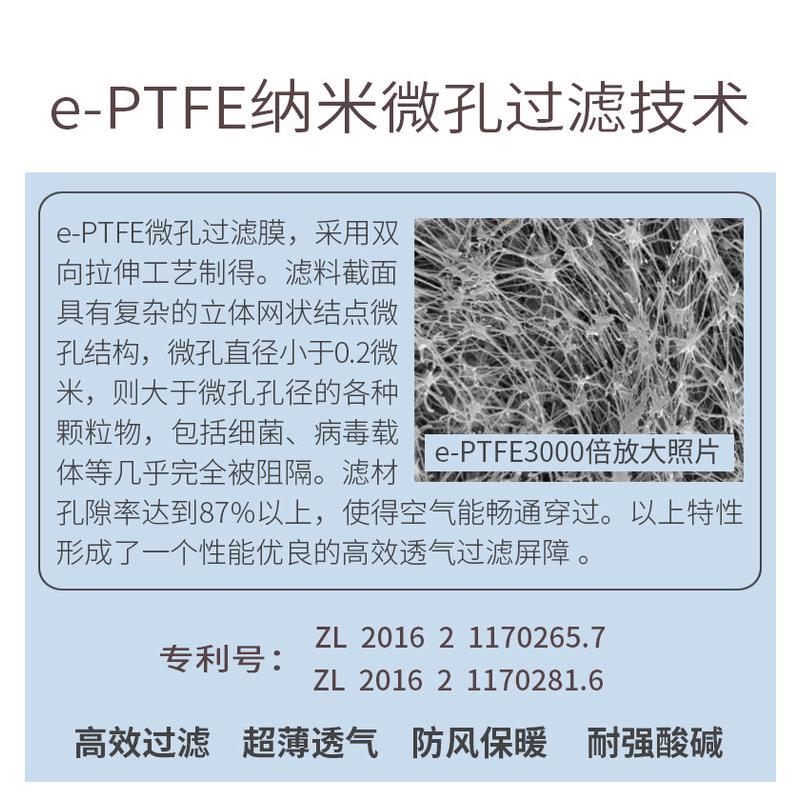 e-PTFE纳米微孔过滤技术

e-PTFE微孔过滤膜，采用双向拉伸工艺制得。滤料截面具有复杂的立体网状结点微孔结构，微孔直径小于0.2微米，则大于微孔孔径的各种颗粒物，包括细菌、病毒载体等几乎完全被阻隔。滤材孔隙率达到87%以上，使得空气能畅通穿过。以上特性形成了一个性能优良的高效透气过滤屏障 。

e-PTFE3000倍放大照片

专利号： ZL 2016 2 1170265.7
ZL 2016 2 1170281.6

高效过滤 超薄透气 防风保暖 耐强酸碱